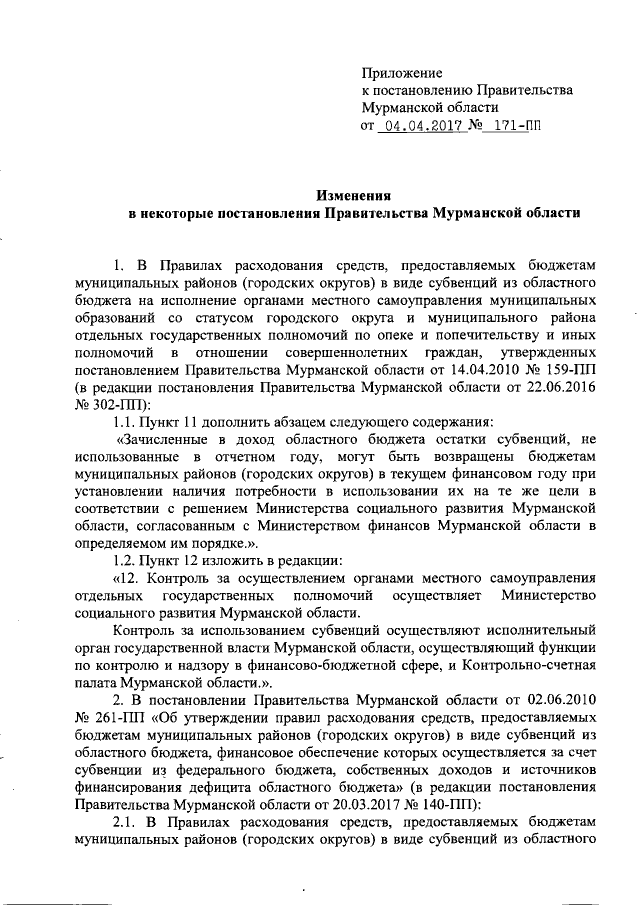 Приложение
к постановлению Правительства
Мурманской области
от 04.04.2017 № 171-ПП

Изменения
в некоторые постановления Правительства Мурманской области

1. В Правилах расходования средств, предоставляемых бюджетам муниципальных районов (городских округов) в виде субвенций из областного бюджета на исполнение органами местного самоуправления муниципальных образований со статусом городского округа и муниципального района отдельных государственных полномочий по опеке и попечительству и иных полномочий в отношении совершеннолетних граждан, утвержденных постановлением Правительства Мурманской области от 14.04.2010 № 159-ПП (в редакции постановления Правительства Мурманской области от 22.06.2016 № 302-ПП):

1.1. Пункт 11 дополнить абзацем следующего содержания:

«Зачисленные в доход областного бюджета остатки субвенций, не использованные в отчетном году, могут быть возвращены бюджетам муниципальных районов (городских округов) в текущем финансовом году при установлении наличия потребности в использовании их на те же цели в соответствии с решением Министерства социального развития Мурманской области, согласованным с Министерством финансов Мурманской области в определяемом им порядке.».

1.2. Пункт 12 изложить в редакции:

«12. Контроль за осуществлением органами местного самоуправления отдельных государственных полномочий осуществляет Министерство социального развития Мурманской области.

Контроль за использованием субвенций осуществляют исполнительный орган государственной власти Мурманской области, осуществляющий функции по контролю и надзору в финансово-бюджетной сфере, и Контрольно-счетная палата Мурманской области.».

2. В постановлении Правительства Мурманской области от 02.06.2010 № 261-ПП «Об утверждении правил расходования средств, предоставляемых бюджетам муниципальных районов (городских округов) в виде субвенций из областного бюджета, финансовое обеспечение которых осуществляется за счет субвенции из федерального бюджета, собственных доходов и источников финансирования дефицита областного бюджета» (в редакции постановления Правительства Мурманской области от 20.03.2017 № 140-ПП):

2.1. В Правилах расходования средств, предоставляемых бюджетам муниципальных районов (городских округов) в виде субвенций из областного